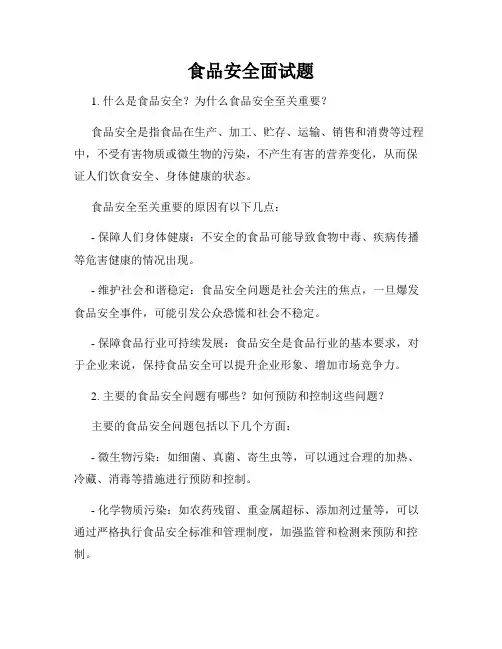 食品安全面试题

1. 什么是食品安全？为什么食品安全至关重要？

食品安全是指食品在生产、加工、贮存、运输、销售和消费等过程中，不受有害物质或微生物的污染，不产生有害的营养变化，从而保证人们饮食安全、身体健康的状态。

食品安全至关重要的原因有以下几点：

- 保障人们身体健康：不安全的食品可能导致食物中毒、疾病传播等危害健康的情况出现。

- 维护社会和谐稳定：食品安全问题是社会关注的焦点，一旦爆发食品安全事件，可能引发公众恐慌和社会不稳定。

- 保障食品行业可持续发展：食品安全是食品行业的基本要求，对于企业来说，保持食品安全可以提升企业形象、增加市场竞争力。

2. 主要的食品安全问题有哪些？如何预防和控制这些问题？

主要的食品安全问题包括以下几个方面：

- 微生物污染：如细菌、真菌、寄生虫等，可以通过合理的加热、冷藏、消毒等措施进行预防和控制。

- 化学物质污染：如农药残留、重金属超标、添加剂过量等，可以通过严格执行食品安全标准和管理制度，加强监管和检测来预防和控制。